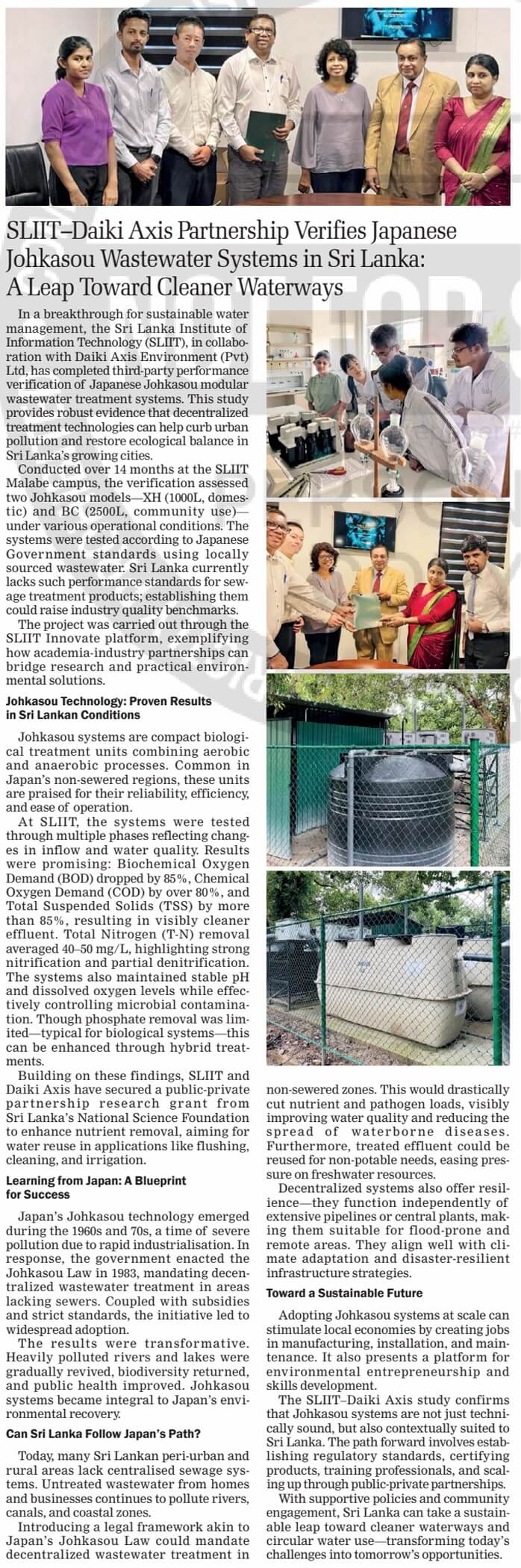 SLIIT–Daiki Axis Partnership Verifies Japanese Johkasou Wastewater Systems in Sri Lanka: A Leap Toward Cleaner Waterways

In a breakthrough for sustainable water management, the Sri Lanka Institute of Information Technology (SLIIT), in collaboration with Daiki Axis Environment (Pvt) Ltd, has completed third-party performance verification of Japanese Johkasou modular wastewater treatment systems. This study provides robust evidence that decentralized treatment technologies can help curb urban pollution and restore ecological balance in Sri Lanka's growing cities.

Conducted over 14 months at the SLIIT Malabe campus, the verification assessed two Johkasou models—XH (1000L, domestic) and BC (2500L, community use)—under various operational conditions. The systems were tested according to Japanese Government standards using locally sourced wastewater. Sri Lanka currently lacks such performance standards for sewage treatment products; establishing them could raise industry quality benchmarks.

The project was carried out through the SLIIT Innovate platform, exemplifying how academia-industry partnerships can bridge research and practical environmental solutions.

Johkasou Technology: Proven Results in Sri Lankan Conditions

Johkasou systems are compact biological treatment units combining aerobic and anaerobic processes. Common in Japan's non-sewered regions, these units are praised for their reliability, efficiency, and ease of operation.

At SLIIT, the systems were tested through multiple phases reflecting changes in inflow and water quality. Results were promising: Biochemical Oxygen Demand (BOD) dropped by 85%, Chemical Oxygen Demand (COD) by over 80%, and Total Suspended Solids (TSS) by more than 85%, resulting in visibly cleaner effluent. Total Nitrogen (T-N) removal averaged 40–50 mg/L, highlighting strong nitrification and partial denitrification. The systems also maintained stable pH and dissolved oxygen levels while effectively controlling microbial contamination. Though phosphate removal was limited—typical for biological systems—this can be enhanced through hybrid treatments.

Building on these findings, SLIIT and Daiki Axis have secured a public-private partnership research grant from Sri Lanka's National Science Foundation to enhance nutrient removal, aiming for water reuse in applications like flushing, cleaning, and irrigation.

Learning from Japan: A Blueprint for Success

Japan's Johkasou technology emerged during the 1960s and 70s, a time of severe pollution due to rapid industrialisation. In response, the government enacted the Johkasou Law in 1983, mandating decentralized wastewater treatment in areas lacking sewers. Coupled with subsidies and strict standards, the initiative led to widespread adoption.

The results were transformative. Heavily polluted rivers and lakes were gradually revived, biodiversity returned, and public health improved. Johkasou systems became integral to Japan's environmental recovery.

Can Sri Lanka Follow Japan's Path?

Today, many Sri Lankan peri-urban and rural areas lack centralised sewage systems. Untreated wastewater from homes and businesses continues to pollute rivers, canals, and coastal zones.

Introducing a legal framework akin to Japan's Johkasou Law could mandate decentralized wastewater treatment in non-sewered zones. This would drastically cut nutrient and pathogen loads, visibly improving water quality and reducing the spread of waterborne diseases. Furthermore, treated effluent could be reused for non-potable needs, easing pressure on freshwater resources.

Decentralized systems also offer resilience—they function independently of extensive pipelines or central plants, making them suitable for flood-prone and remote areas. They align well with climate adaptation and disaster-resilient infrastructure strategies.

Toward a Sustainable Future

Adopting Johkasou systems at scale can stimulate local economies by creating jobs in manufacturing, installation, and maintenance. It also presents a platform for environmental entrepreneurship and skills development.

The SLIIT–Daiki Axis study confirms that Johkasou systems are not just technically sound, but also contextually suited to Sri Lanka. The path forward involves establishing regulatory standards, certifying products, training professionals, and scaling up through public-private partnerships.

With supportive policies and community engagement, Sri Lanka can take a sustainable leap toward cleaner waterways and circular water use—transforming today's challenges into tomorrow's opportunities.